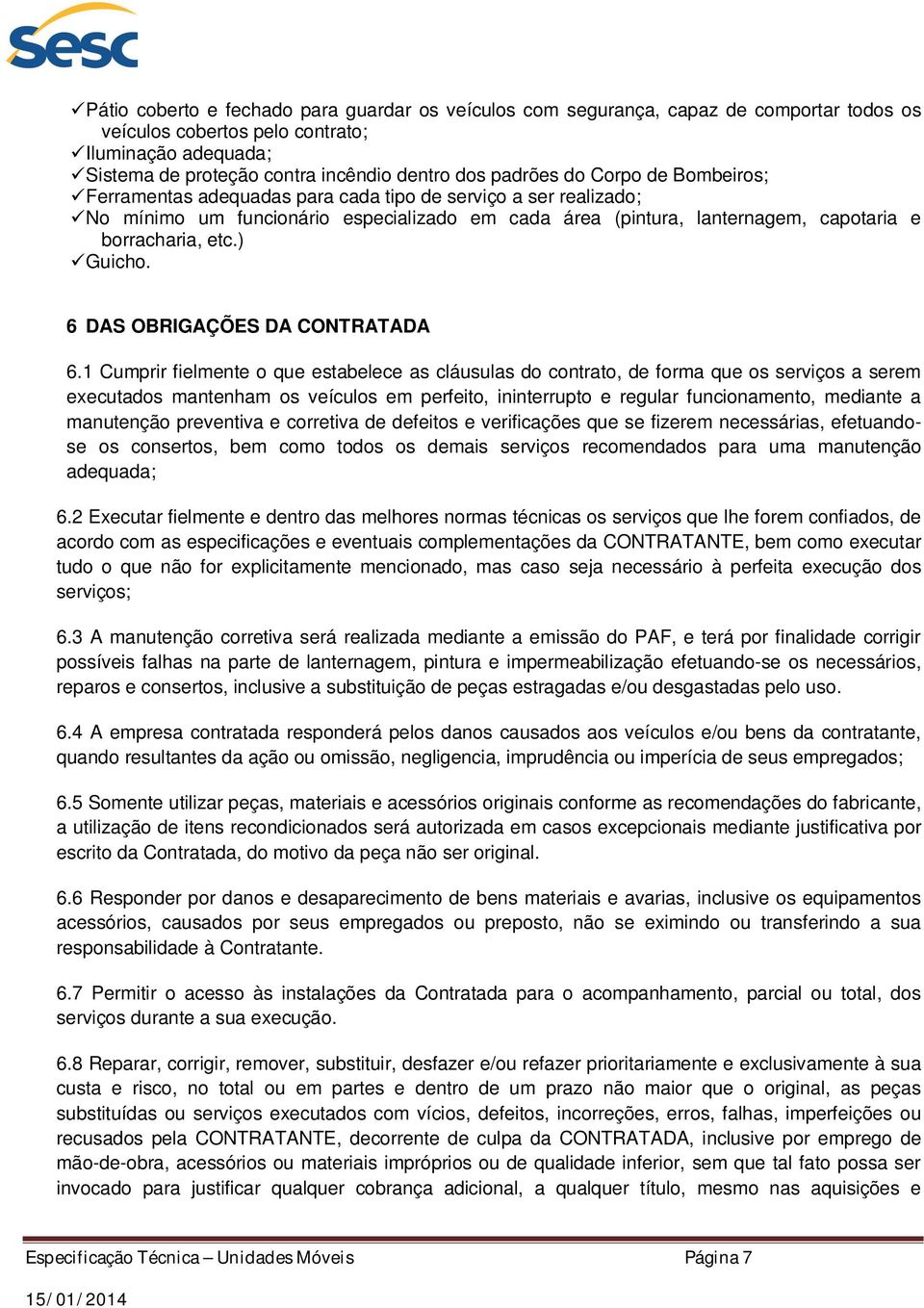 sesc

✓Pátio coberto e fechado para guardar os veículos com segurança, capaz de comportar todos os veículos cobertos pelo contrato;
✓Iluminação adequada;
✓Sistema de proteção contra incêndio dentro dos padrões do Corpo de Bombeiros;
✓Ferramentas adequadas para cada tipo de serviço a ser realizado;
✓No mínimo um funcionário especializado em cada área (pintura, lanternagem, capotaria e borracharia, etc.)
✓Guicho.

6 DAS OBRIGAÇÕES DA CONTRATADA

6.1 Cumprir fielmente o que estabelece as cláusulas do contrato, de forma que os serviços a serem executados mantenham os veículos em perfeito, ininterrupto e regular funcionamento, mediante a manutenção preventiva e corretiva de defeitos e verificações que se fizerem necessárias, efetuando-se os consertos, bem como todos os demais serviços recomendados para uma manutenção adequada;

6.2 Executar fielmente e dentro das melhores normas técnicas os serviços que lhe forem confiados, de acordo com as especificações e eventuais complementações da CONTRATANTE, bem como executar tudo o que não for explicitamente mencionado, mas caso seja necessário à perfeita execução dos serviços;

6.3 A manutenção corretiva será realizada mediante a emissão do PAF, e terá por finalidade corrigir possíveis falhas na parte de lanternagem, pintura e impermeabilização efetuando-se os necessários, reparos e consertos, inclusive a substituição de peças estragadas e/ou desgastadas pelo uso.

6.4 A empresa contratada responderá pelos danos causados aos veículos e/ou bens da contratante, quando resultantes da ação ou omissão, negligencia, imprudência ou imperícia de seus empregados;

6.5 Somente utilizar peças, materiais e acessórios originais conforme as recomendações do fabricante, a utilização de itens recondicionados será autorizada em casos excepcionais mediante justificativa por escrito da Contratada, do motivo da peça não ser original.

6.6 Responder por danos e desaparecimento de bens materiais e avarias, inclusive os equipamentos acessórios, causados por seus empregados ou preposto, não se eximindo ou transferindo a sua responsabilidade à Contratante.

6.7 Permitir o acesso às instalações da Contratada para o acompanhamento, parcial ou total, dos serviços durante a sua execução.

6.8 Reparar, corrigir, remover, substituir, desfazer e/ou refazer prioritariamente e exclusivamente à sua custa e risco, no total ou em partes e dentro de um prazo não maior que o original, as peças substituídas ou serviços executados com vícios, defeitos, incorreções, erros, falhas, imperfeições ou recusados pela CONTRATANTE, decorrente de culpa da CONTRATADA, inclusive por emprego de mão-de-obra, acessórios ou materiais impróprios ou de qualidade inferior, sem que tal fato possa ser invocado para justificar qualquer cobrança adicional, a qualquer título, mesmo nas aquisições e

Especificação Técnica – Unidades Móveis Página 7

15/01/2014